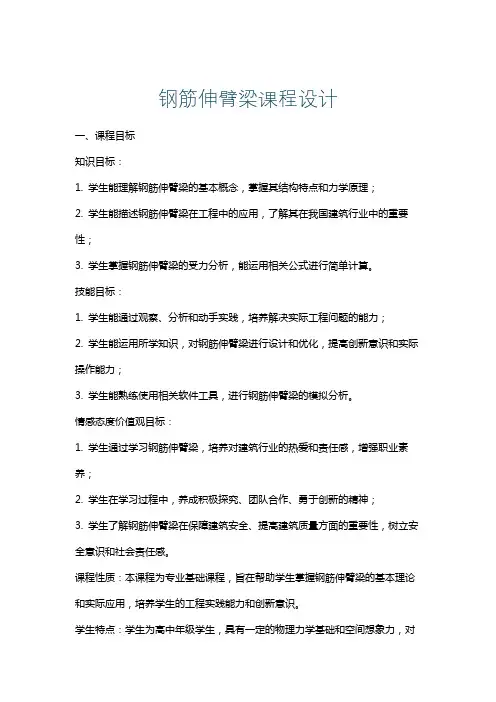 钢筋伸臂梁课程设计

一、课程目标

知识目标：

1. 学生能理解钢筋伸臂梁的基本概念，掌握其结构特点和力学原理；

2. 学生能描述钢筋伸臂梁在工程中的应用，了解其在我国建筑行业中的重要性；

3. 学生掌握钢筋伸臂梁的受力分析，能运用相关公式进行简单计算。

技能目标：

1. 学生能通过观察、分析和动手实践，培养解决实际工程问题的能力；

2. 学生能运用所学知识，对钢筋伸臂梁进行设计和优化，提高创新意识和实际操作能力；

3. 学生能熟练使用相关软件工具，进行钢筋伸臂梁的模拟分析。

情感态度价值观目标：

1. 学生通过学习钢筋伸臂梁，培养对建筑行业的热爱和责任感，增强职业素养；

2. 学生在学习过程中，养成积极探究、团队合作、勇于创新的精神；

3. 学生了解钢筋伸臂梁在保障建筑安全、提高建筑质量方面的重要性，树立安全意识和社会责任感。

课程性质：本课程为专业基础课程，旨在帮助学生掌握钢筋伸臂梁的基本理论和实际应用，培养学生的工程实践能力和创新意识。

学生特点：学生为高中年级学生，具有一定的物理力学基础和空间想象力，对